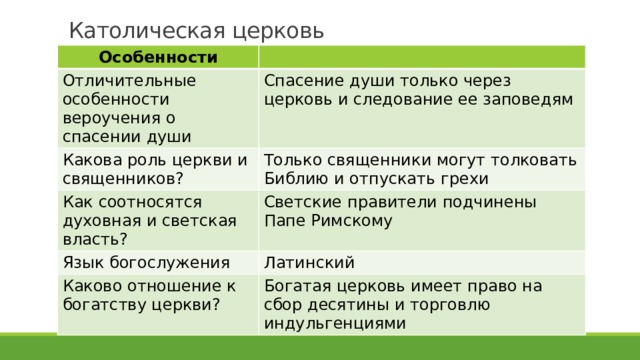 Католическая церковь

| Особенности | |
|---|---|
| Отличительные особенности вероучения о спасении души | Спасение души только через церковь и следование ее заповедям |
| Какова роль церкви и священников? | Только священники могут толковать Библию и отпускать грехи |
| Как соотносятся духовная и светская власть? | Светские правители подчинены Папе Римскому |
| Язык богослужения | Латинский |
| Каково отношение к богатству церкви? | Богатая церковь имеет право на сбор десятины и торговлю индульгенциями |